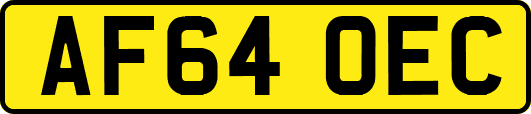 AF64 OEC